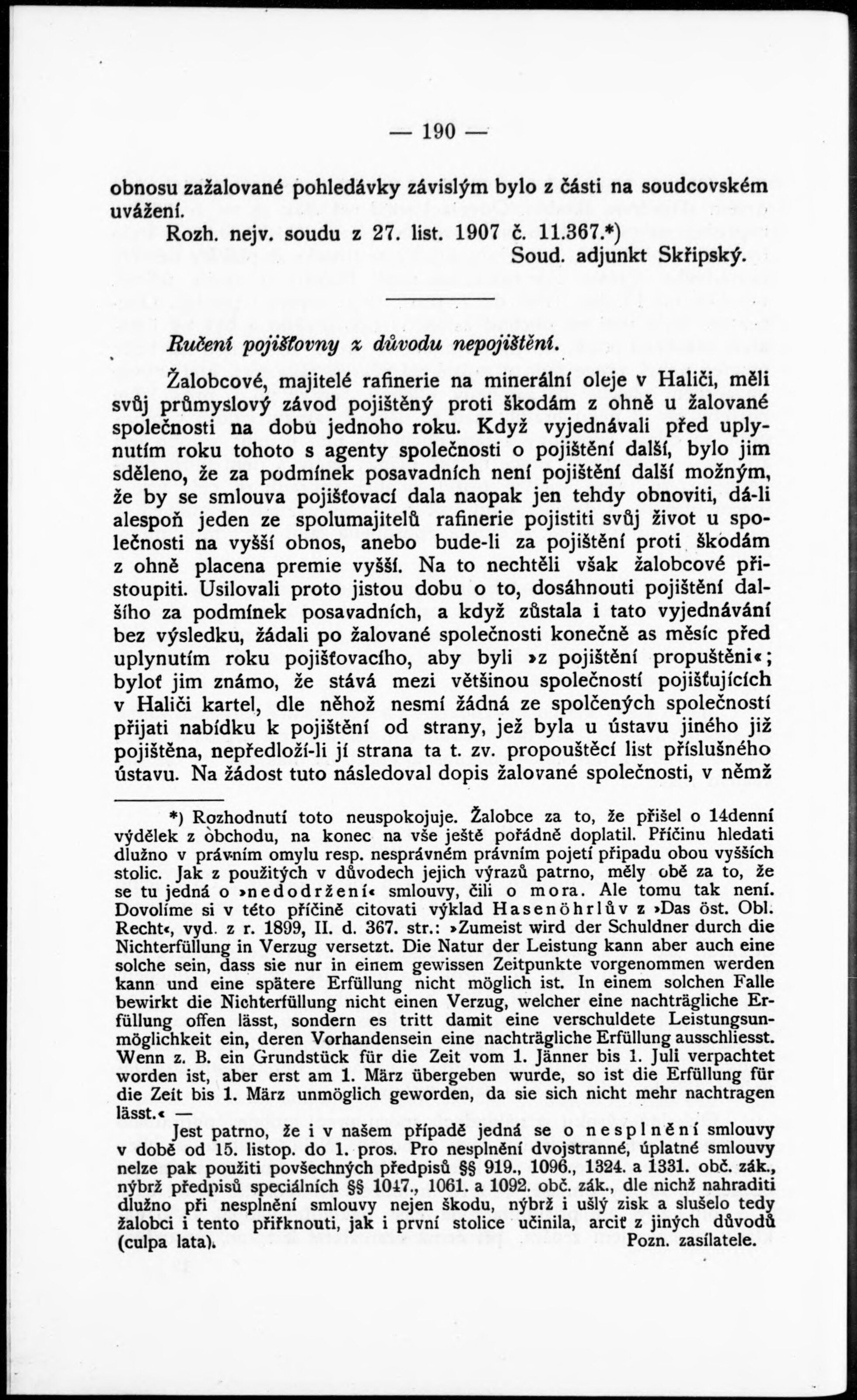 — 190 —

obnosu zažalované pohledávky závislým bylo z části na soudcovském uvážení.

Rozh. nejv. soudu z 27. list. 1907 č. 11.367.*)

Soud. adjunkt Skřipský.

Ručení pojišťovny z důvodu nepojištění.

Žalobcové, majitelé rafinerie na minerální oleje v Haliči, měli svůj průmyslový závod pojištěný proti škodám z ohně u žalované společnosti na dobu jednoho roku. Když vyjednávali před uplynutím roku tohoto s agenty společnosti o pojištění další, bylo jim sděleno, že za podmínek posavadních není pojištění další možným, že by se smlouva pojišťovací dala naopak jen tehdy obnoviti, dá-li alespoň jeden ze spolumajitelů rafinerie pojistiti svůj život u společnosti na vyšší obnos, anebo bude-li za pojištění proti škodám z ohně placena premie vyšší. Na to nechtěli však žalobcové přistoupiti. Usilovali proto jistou dobu o to, dosáhnouti pojištění dalšího za podmínek posavadních, a když zůstala i tato vyjednávání bez výsledku, žádali po žalované společnosti konečně as měsíc před uplynutím roku pojišťovacího, aby byli »z pojištění propuštěni«; byloť jim známo, že stává mezi většinou společností pojišťujících v Haliči kartel, dle něhož nesmí žádná ze spolčených společností přijati nabídku k pojištění od strany, jež byla u ústavu jiného již pojištěna, nepředloží-li jí strana ta t. zv. propouštěcí list příslušného ústavu. Na žádost tuto následoval dopis žalované společnosti, v němž

*) Rozhodnutí toto neuspokojuje. Žalobce za to, že přišel o 14denní výdělek z obchodu, na konec na vše ještě pořádně doplatil. Příčinu hledati dlužno v právním omylu resp. nesprávném právním pojetí případu obou vyšších stolic. Jak z použitých v důvodech jejich výrazů patrno, měly obě za to, že se tu jedná o »nedodržení« smlouvy, čili o mora. Ale tomu tak není. Dovolíme si v této příčině citovati výklad Hasenöhrlův z »Das öst. Obl. Recht«, vyd. z r. 1899, II. d. 367. str.: »Zumeist wird der Schuldner durch die Nichterfüllung in Verzug versetzt. Die Natur der Leistung kann aber auch eine solche sein, dass sie nur in einem gewissen Zeitpunkte vorgenommen werden kann und eine spätere Erfüllung nicht möglich ist. In einem solchen Falle bewirkt die Nichterfüllung nicht einen Verzug, welcher eine nachträgliche Erfüllung offen lässt, sondern es tritt damit eine verschuldete Leistungsunmöglichkeit ein, deren Vorhandensein eine nachträgliche Erfüllung ausschliesst. Wenn z. B. ein Grundstück für die Zeit vom 1. Jänner bis 1. Juli verpachtet worden ist, aber erst am 1. März übergeben wurde, so ist die Erfüllung für die Zeit bis 1. März unmöglich geworden, da sie sich nicht mehr nachtragen lässt.« —

Jest patrno, že i v našem případě jedná se o nesplnění smlouvy v době od 15. listop. do 1. pros. Pro nesplnění dvojstranné, úplatné smlouvy nelze pak použiti povšechných předpisů §§ 919., 1096., 1324. a 1331. obč. zák., nýbrž předpisů speciálních §§ 1047., 1061. a 1092. obč. zák., dle nichž nahraditi dlužno při nesplnění smlouvy nejen škodu, nýbrž i ušlý zisk a slušelo tedy žalobci i tento přiřknouti, jak i první stolice učinila, arciť z jiných důvodů (culpa lata). Pozn. zasílatele.